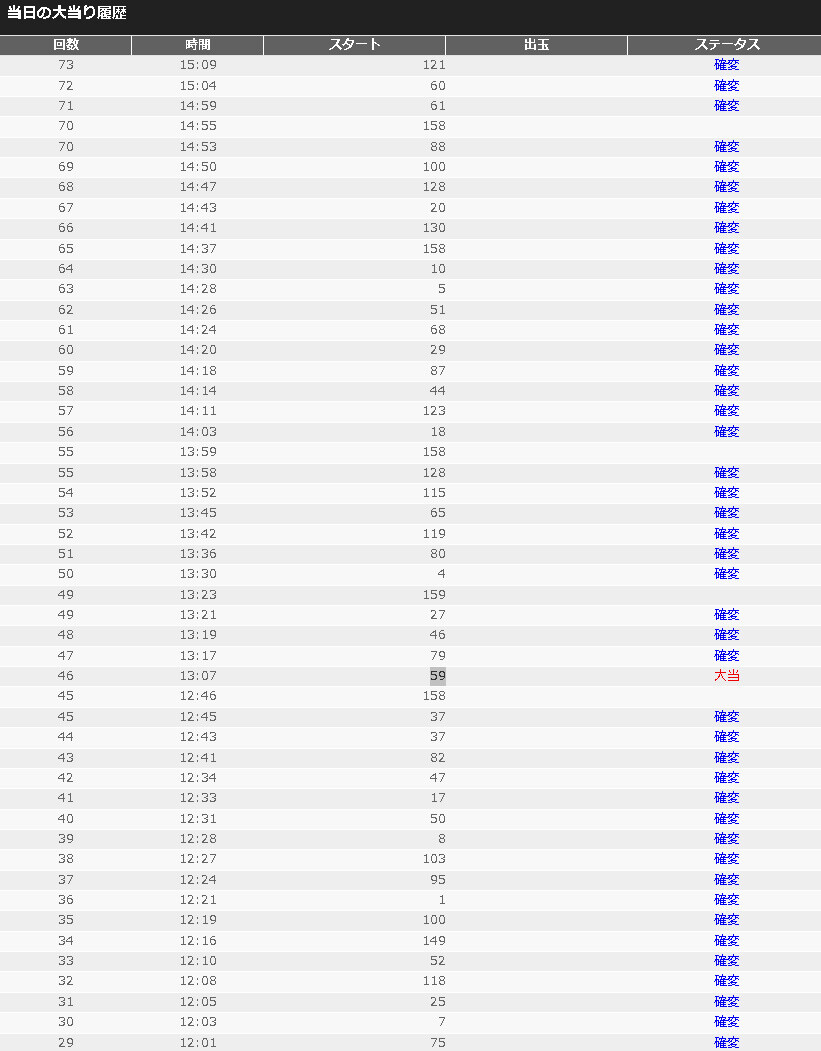 当日の大当り履歴

| 回数 | 時間 | スタート | 出玉 | ステータス |
|---|---|---|---|---|
| 73 | 15:09 | 121 | | 確変 |
| 72 | 15:04 | 60 | | 確変 |
| 71 | 14:59 | 61 | | 確変 |
| 70 | 14:55 | 158 | | |
| 70 | 14:53 | 88 | | 確変 |
| 69 | 14:50 | 100 | | 確変 |
| 68 | 14:47 | 128 | | 確変 |
| 67 | 14:43 | 20 | | 確変 |
| 66 | 14:41 | 130 | | 確変 |
| 65 | 14:37 | 158 | | 確変 |
| 64 | 14:30 | 10 | | 確変 |
| 63 | 14:28 | 5 | | 確変 |
| 62 | 14:26 | 51 | | 確変 |
| 61 | 14:24 | 68 | | 確変 |
| 60 | 14:20 | 29 | | 確変 |
| 59 | 14:18 | 87 | | 確変 |
| 58 | 14:14 | 44 | | 確変 |
| 57 | 14:11 | 123 | | 確変 |
| 56 | 14:03 | 18 | | 確変 |
| 55 | 13:59 | 158 | | |
| 55 | 13:58 | 128 | | 確変 |
| 54 | 13:52 | 115 | | 確変 |
| 53 | 13:45 | 65 | | 確変 |
| 52 | 13:42 | 119 | | 確変 |
| 51 | 13:36 | 80 | | 確変 |
| 50 | 13:30 | 4 | | 確変 |
| 49 | 13:23 | 159 | | |
| 49 | 13:21 | 27 | | 確変 |
| 48 | 13:19 | 46 | | 確変 |
| 47 | 13:17 | 79 | | 確変 |
| 46 | 13:07 | 59 | | 大当 |
| 45 | 12:46 | 158 | | |
| 45 | 12:45 | 37 | | 確変 |
| 44 | 12:43 | 37 | | 確変 |
| 43 | 12:41 | 82 | | 確変 |
| 42 | 12:34 | 47 | | 確変 |
| 41 | 12:33 | 17 | | 確変 |
| 40 | 12:31 | 50 | | 確変 |
| 39 | 12:28 | 8 | | 確変 |
| 38 | 12:27 | 103 | | 確変 |
| 37 | 12:24 | 95 | | 確変 |
| 36 | 12:21 | 1 | | 確変 |
| 35 | 12:19 | 100 | | 確変 |
| 34 | 12:16 | 149 | | 確変 |
| 33 | 12:10 | 52 | | 確変 |
| 32 | 12:08 | 118 | | 確変 |
| 31 | 12:05 | 25 | | 確変 |
| 30 | 12:03 | 7 | | 確変 |
| 29 | 12:01 | 75 | | 確変 |